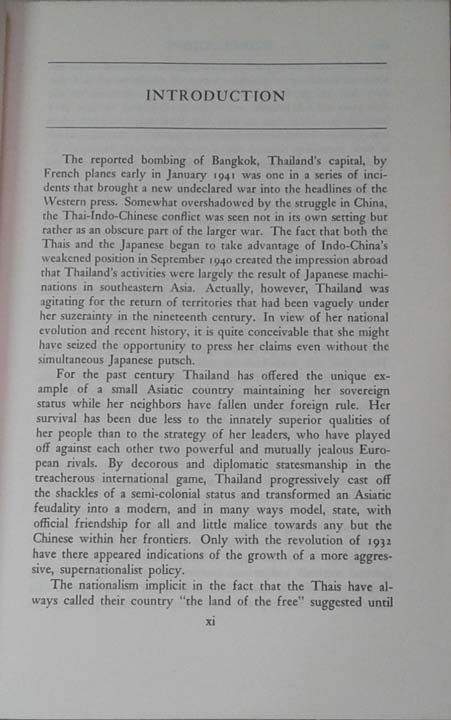 INTRODUCTION

The reported bombing of Bangkok, Thailand's capital, by French planes early in January 1941 was one in a series of incidents that brought a new undeclared war into the headlines of the Western press. Somewhat overshadowed by the struggle in China, the Thai-Indo-Chinese conflict was seen not in its own setting but rather as an obscure part of the larger war. The fact that both the Thais and the Japanese began to take advantage of Indo-China's weakened position in September 1940 created the impression abroad that Thailand's activities were largely the result of Japanese machinations in southeastern Asia. Actually, however, Thailand was agitating for the return of territories that had been vaguely under her suzerainty in the nineteenth century. In view of her national evolution and recent history, it is quite conceivable that she might have seized the opportunity to press her claims even without the simultaneous Japanese putsch.

For the past century Thailand has offered the unique example of a small Asiatic country maintaining her sovereign status while her neighbors have fallen under foreign rule. Her survival has been due less to the innately superior qualities of her people than to the strategy of her leaders, who have played off against each other two powerful and mutually jealous European rivals. By decorous and diplomatic statesmanship in the treacherous international game, Thailand progressively cast off the shackles of a semi-colonial status and transformed an Asiatic feudality into a modern, and in many ways model, state, with official friendship for all and little malice towards any but the Chinese within her frontiers. Only with the revolution of 1932 have there appeared indications of the growth of a more aggressive, supernationalist policy.

The nationalism implicit in the fact that the Thais have always called their country "the land of the free" suggested until

xi